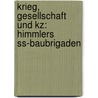 krieg, gesellschaft und kz: himmlers ss-baubrigaden